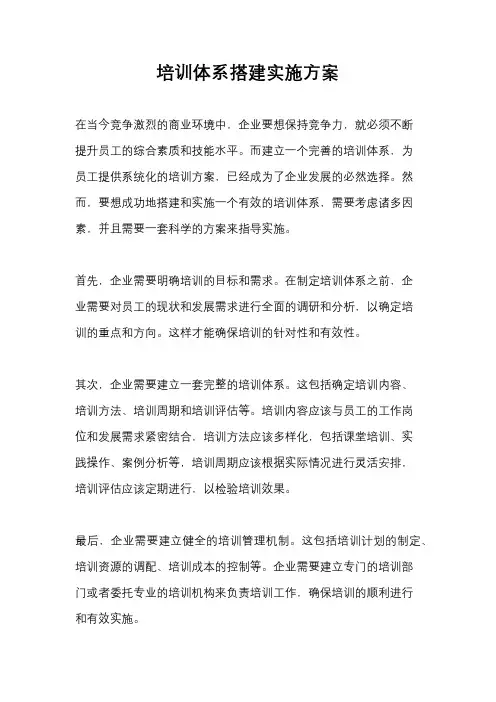 培训体系搭建实施方案

在当今竞争激烈的商业环境中，企业要想保持竞争力，就必须不断提升员工的综合素质和技能水平。而建立一个完善的培训体系，为员工提供系统化的培训方案，已经成为了企业发展的必然选择。然而，要想成功地搭建和实施一个有效的培训体系，需要考虑诸多因素，并且需要一套科学的方案来指导实施。

首先，企业需要明确培训的目标和需求。在制定培训体系之前，企业需要对员工的现状和发展需求进行全面的调研和分析，以确定培训的重点和方向。这样才能确保培训的针对性和有效性。

其次，企业需要建立一套完整的培训体系。这包括确定培训内容、培训方法、培训周期和培训评估等。培训内容应该与员工的工作岗位和发展需求紧密结合，培训方法应该多样化，包括课堂培训、实践操作、案例分析等，培训周期应该根据实际情况进行灵活安排，培训评估应该定期进行，以检验培训效果。

最后，企业需要建立健全的培训管理机制。这包括培训计划的制定、培训资源的调配、培训成本的控制等。企业需要建立专门的培训部门或者委托专业的培训机构来负责培训工作，确保培训的顺利进行和有效实施。